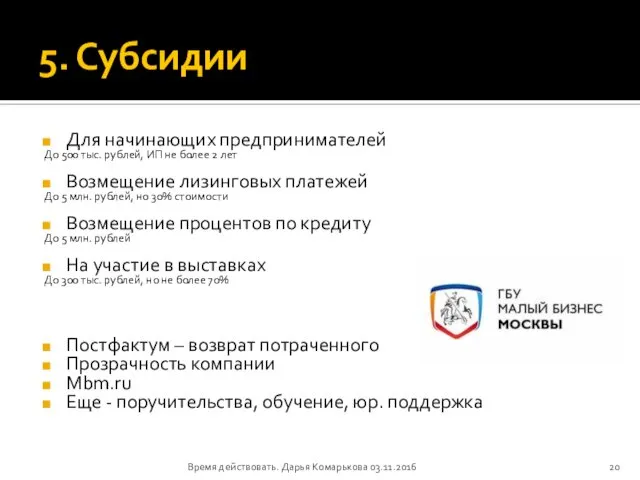 5. Субсидии

Для начинающих предпринимателей
До 500 тыс. рублей, ИП не более 2 лет

Возмещение лизинговых платежей
До 5 млн. рублей, но 30% стоимости

Возмещение процентов по кредиту
До 5 млн. рублей

На участие в выставках
До 300 тыс. рублей, но не более 70%

ГБУ
МАЛЫЙ БИЗНЕС
МОСКВЫ

Постфактум – возврат потраченного
Прозрачность компании
Mbm.ru
Еще - поручительства, обучение, юр. поддержка

Время действовать. Дарья Комарькова 03.11.2016

20